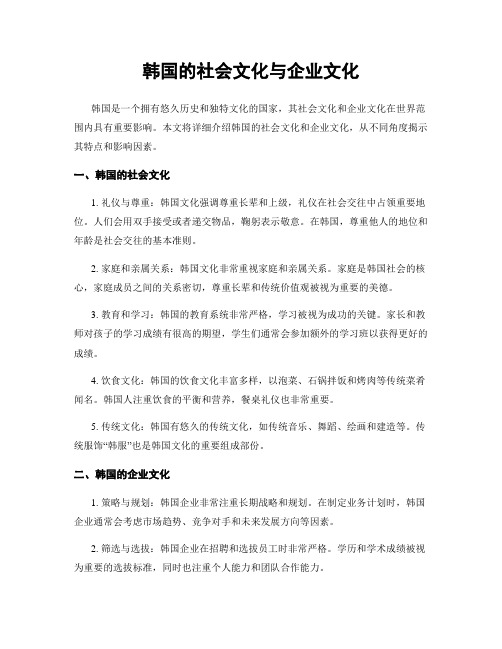 韩国的社会文化与企业文化

韩国是一个拥有悠久历史和独特文化的国家，其社会文化和企业文化在世界范围内具有重要影响。本文将详细介绍韩国的社会文化和企业文化，从不同角度揭示其特点和影响因素。

一、韩国的社会文化

1. 礼仪与尊重：韩国文化强调尊重长辈和上级，礼仪在社会交往中占领重要地位。人们会用双手接受或者递交物品，鞠躬表示敬意。在韩国，尊重他人的地位和年龄是社会交往的基本准则。

2. 家庭和亲属关系：韩国文化非常重视家庭和亲属关系。家庭是韩国社会的核心，家庭成员之间的关系密切，尊重长辈和传统价值观被视为重要的美德。

3. 教育和学习：韩国的教育系统非常严格，学习被视为成功的关键。家长和教师对孩子的学习成绩有很高的期望，学生们通常会参加额外的学习班以获得更好的成绩。

4. 饮食文化：韩国的饮食文化丰富多样，以泡菜、石锅拌饭和烤肉等传统菜肴闻名。韩国人注重饮食的平衡和营养，餐桌礼仪也非常重要。

5. 传统文化：韩国有悠久的传统文化，如传统音乐、舞蹈、绘画和建造等。传统服饰“韩服”也是韩国文化的重要组成部份。

二、韩国的企业文化

1. 策略与规划：韩国企业非常注重长期战略和规划。在制定业务计划时，韩国企业通常会考虑市场趋势、竞争对手和未来发展方向等因素。

2. 筛选与选拔：韩国企业在招聘和选拔员工时非常严格。学历和学术成绩被视为重要的选拔标准，同时也注重个人能力和团队合作能力。